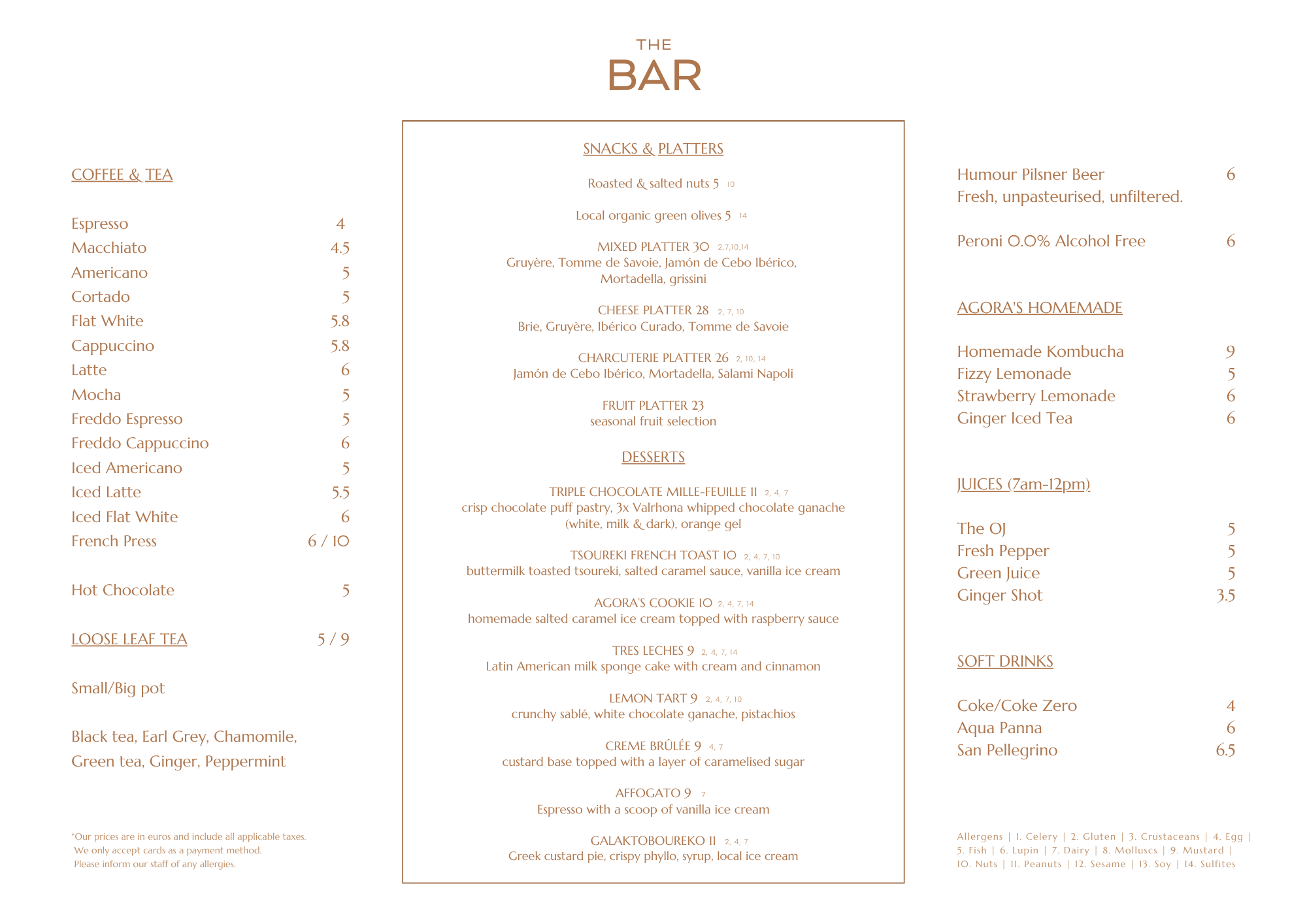 THE
BAR

COFFEE & TEA

Espresso 4
Macchiato 4.5
Americano 5
Cortado 5
Flat White 5.8
Cappuccino 5.8
Latte 6
Mocha 5
Freddo Espresso 5
Freddo Cappuccino 6
Iced Americano 5
Iced Latte 5.5
Iced Flat White 6
French Press 6 / 10

Hot Chocolate 5

LOOSE LEAF TEA 5 / 9

Small/Big pot

Black tea, Earl Grey, Chamomile, Green tea, Ginger, Peppermint

*Our prices are in euros and include all applicable taxes.
We only accept cards as a payment method.
Please inform our staff of any allergies.

SNACKS & PLATTERS

Roasted & salted nuts 5 10

Local organic green olives 5 14

MIXED PLATTER 30 2,7,10,14
Gruyère, Tomme de Savoie, Jamón de Cebo Ibérico, Mortadella, grissini

CHEESE PLATTER 28 2, 7, 10
Brie, Gruyère, Ibérico Curado, Tomme de Savoie

CHARCUTERIE PLATTER 26 2, 10, 14
Jamón de Cebo Ibérico, Mortadella, Salami Napoli

FRUIT PLATTER 23
seasonal fruit selection

DESSERTS

TRIPLE CHOCOLATE MILLE-FEUILLE 11 2, 4, 7
crisp chocolate puff pastry, 3x Valrhona whipped chocolate ganache (white, milk & dark), orange gel

TSOUREKI FRENCH TOAST 10 2, 4, 7, 10
buttermilk toasted tsoureki, salted caramel sauce, vanilla ice cream

AGORA'S COOKIE 10 2, 4, 7, 14
homemade salted caramel ice cream topped with raspberry sauce

TRES LECHES 9 2, 4, 7, 14
Latin American milk sponge cake with cream and cinnamon

LEMON TART 9 2, 4, 7, 10
crunchy sablé, white chocolate ganache, pistachios

CREME BRÛLÉE 9 4, 7
custard base topped with a layer of caramelised sugar

AFFOGATO 9 7
Espresso with a scoop of vanilla ice cream

GALAKTOBOUREKO 11 2, 4, 7
Greek custard pie, crispy phyllo, syrup, local ice cream

Humour Pilsner Beer 6
Fresh, unpasteurised, unfiltered.

Peroni 0.0% Alcohol Free 6

AGORA'S HOMEMADE

Homemade Kombucha 9
Fizzy Lemonade 5
Strawberry Lemonade 6
Ginger Iced Tea 6

JUICES (7am-12pm)

The OJ 5
Fresh Pepper 5
Green Juice 5
Ginger Shot 3.5

SOFT DRINKS

Coke/Coke Zero 4
Aqua Panna 6
San Pellegrino 6.5

Allergens | 1. Celery | 2. Gluten | 3. Crustaceans | 4. Egg | 5. Fish | 6. Lupin | 7. Dairy | 8. Molluscs | 9. Mustard | 10. Nuts | 11. Peanuts | 12. Sesame | 13. Soy | 14. Sulfites